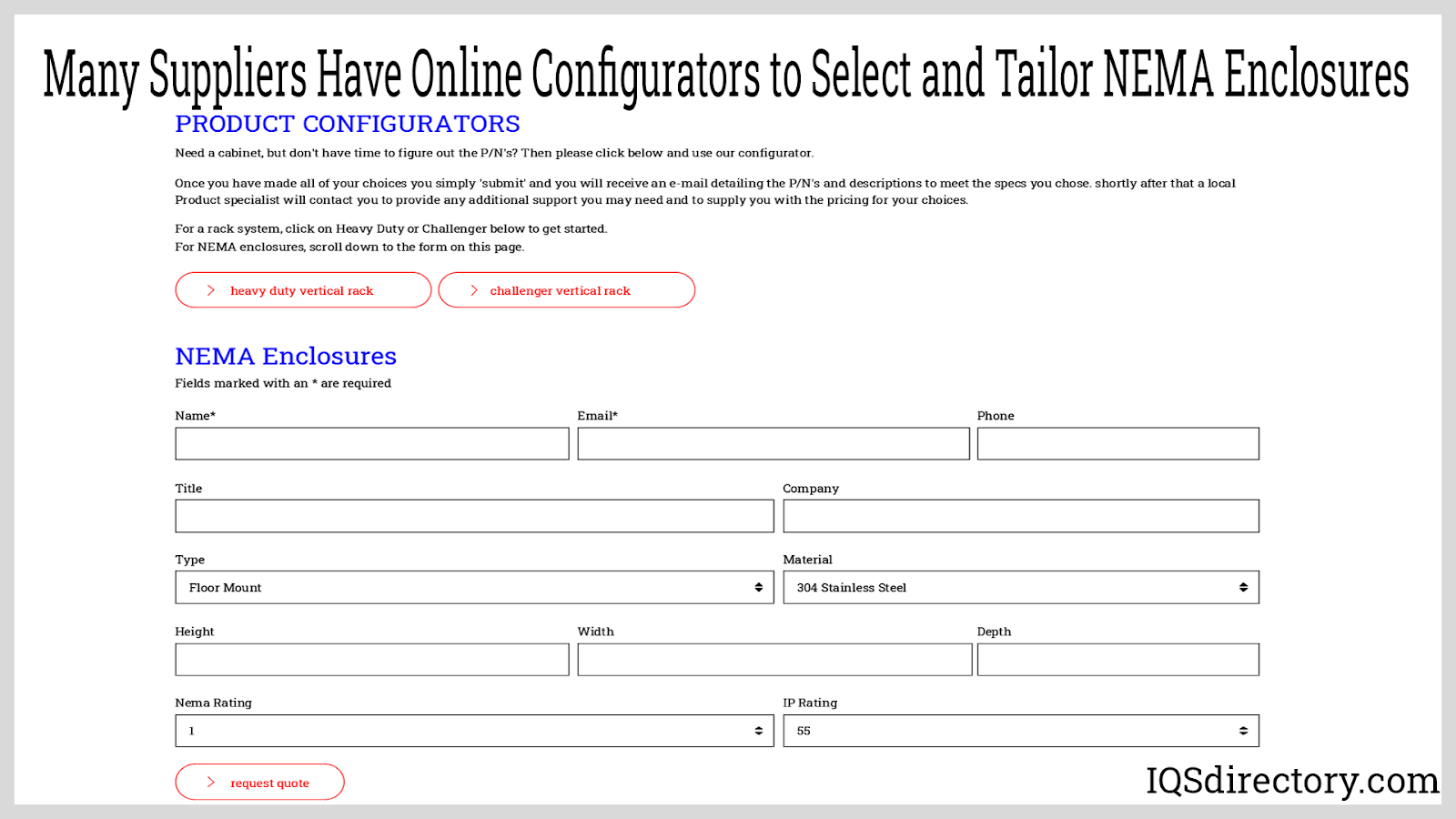 Many Suppliers Have Online Configurators to Select and Tailor NEMA Enclosures

PRODUCT CONFIGURATORS

Need a cabinet, but don't have time to figure out the P/N's? Then please click below and use our configurator.

Once you have made all of your choices you simply 'submit' and you will receive an e-mail detailing the P/N's and descriptions to meet the specs you chose. shortly after that a local Product specialist will contact you to provide any additional support you may need and to supply you with the pricing for your choices.

For a rack system, click on Heavy Duty or Challenger below to get started.
For NEMA enclosures, scroll down to the form on this page.

heavy duty vertical rack

challenger vertical rack

NEMA Enclosures

Fields marked with an * are required

Name*

Email*

Phone

Title

Company

Type

Floor Mount

Material

304 Stainless Steel

Height

Width

Depth

Nema Rating

1

IP Rating

55

request quote

IQSdirectory.com